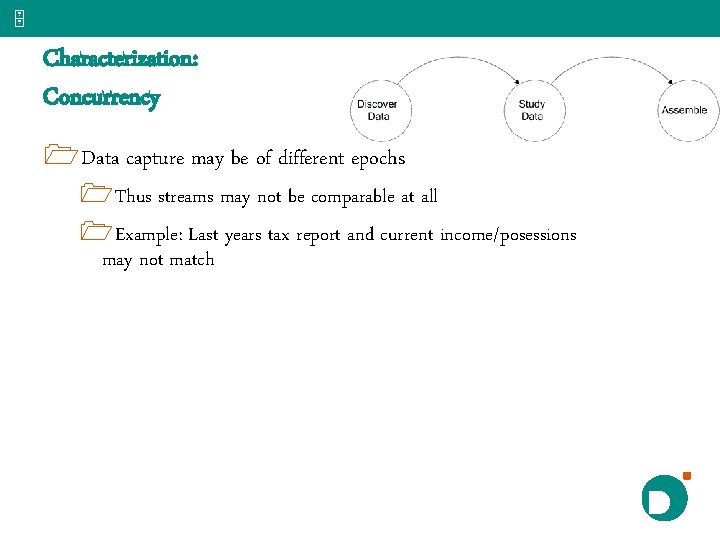 Characterization:

Concurrency

Discover Data

Study Data

Assemble

Data capture may be of different epochs

Thus streams may not be comparable at all

Example: Last years tax report and current income/posessions may not match